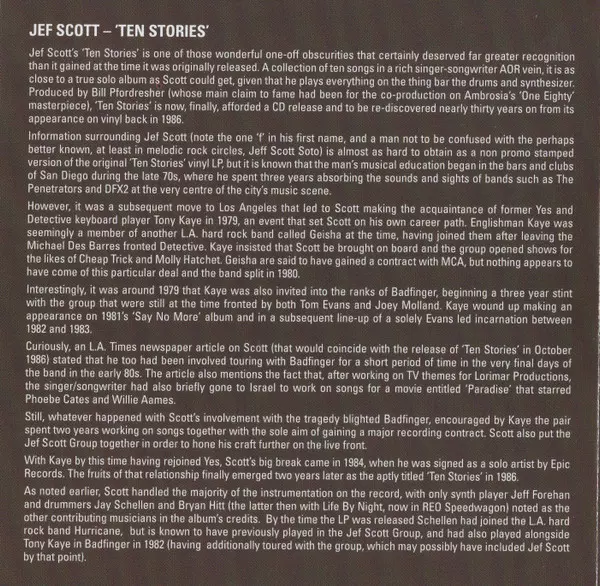 JEF SCOTT – 'TEN STORIES'

Jef Scott's 'Ten Stories' is one of those wonderful one-off obscurities that certainly deserved far greater recognition than it gained at the time it was originally released. A collection of ten songs in a rich singer-songwriter AOR vein, it is as close to a true solo album as Scott could get, given that he plays everything on the thing bar the drums and synthesizer. Produced by Bill Pfordresher (whose main claim to fame had been for the co-production on Ambrosia's 'One Eighty' masterpiece), 'Ten Stories' is now, finally, afforded a CD release and to be re-discovered nearly thirty years on from its appearance on vinyl back in 1986.

Information surrounding Jef Scott (note the one 'f' in his first name, and a man not to be confused with the perhaps better known, at least in melodic rock circles, Jeff Scott Soto) is almost as hard to obtain as a non promo stamped version of the original 'Ten Stories' vinyl LP, but it is known that the man's musical education began in the bars and clubs of San Diego during the late 70s, where he spent three years absorbing the sounds and sights of bands such as The Penetrators and DFX2 at the very centre of the city's music scene.

However, it was a subsequent move to Los Angeles that led to Scott making the acquaintance of former Yes and Detective keyboard player Tony Kaye in 1979, an event that set Scott on his own career path. Englishman Kaye was seemingly a member of another L.A. hard rock band called Geisha at the time, having joined them after leaving the Michael Des Barres fronted Detective. Kaye insisted that Scott be brought on board and the group opened shows for the likes of Cheap Trick and Molly Hatchet. Geisha are said to have gained a contract with MCA, but nothing appears to have come of this particular deal and the band split in 1980.

Interestingly, it was around 1979 that Kaye was also invited into the ranks of Badfinger, beginning a three year stint with the group that were still at the time fronted by both Tom Evans and Joey Molland. Kaye wound up making an appearance on 1981's 'Say No More' album and in a subsequent line-up of a solely Evans led incarnation between 1982 and 1983.

Curiously, an L.A. Times newspaper article on Scott (that would coincide with the release of 'Ten Stories' in October 1986) stated that he too had been involved touring with Badfinger for a short period of time in the very final days of the band in the early 80s. The article also mentions the fact that, after working on TV themes for Lorimar Productions, the singer/songwriter had also briefly gone to Israel to work on songs for a movie entitled 'Paradise' that starred Phoebe Cates and Willie Aames.

Still, whatever happened with Scott's involvement with the tragedy blighted Badfinger, encouraged by Kaye the pair spent two years working on songs together with the sole aim of gaining a major recording contract. Scott also put the Jef Scott Group together in order to hone his craft further on the live front.

With Kaye by this time having rejoined Yes, Scott's big break came in 1984, when he was signed as a solo artist by Epic Records. The fruits of that relationship finally emerged two years later as the aptly titled 'Ten Stories' in 1986.

As noted earlier, Scott handled the majority of the instrumentation on the record, with only synth player Jeff Forehan and drummers Jay Schellen and Bryan Hitt (the latter then with Life By Night, now in REO Speedwagon) noted as the other contributing musicians in the album's credits. By the time the LP was released Schellen had joined the L.A. hard rock band Hurricane, but is known to have previously played in the Jef Scott Group, and had also played alongside Tony Kaye in Badfinger in 1982 (having additionally toured with the group, which may possibly have included Jef Scott by that point).